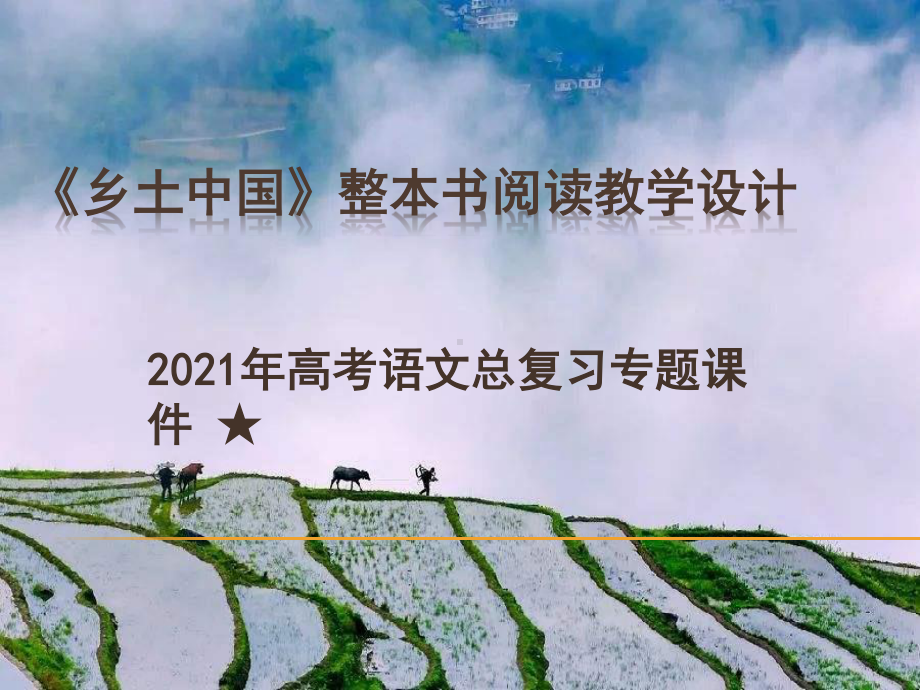 《乡土中国》整本书阅读教学设计

2021年高考语文总复习专题课件 ★